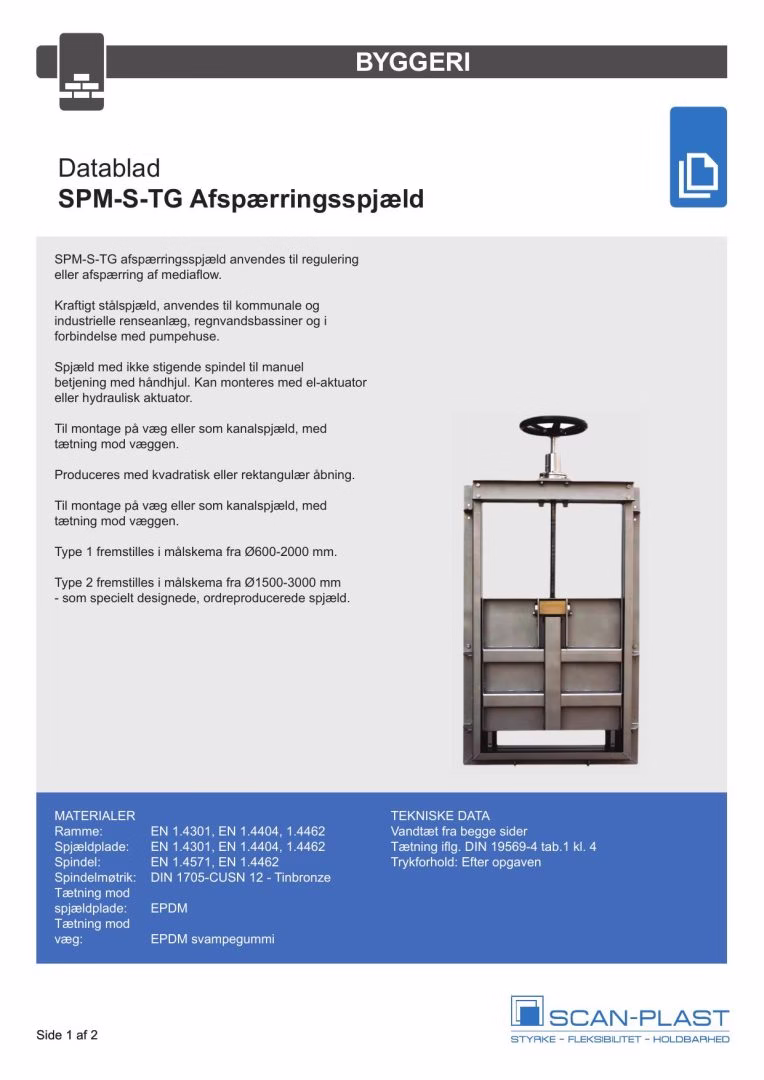 BYGGERI

Datablad
SPM-S-TG Afspærringsspjæld

SPM-S-TG afspærringsspjæld anvendes til regulering eller afspærring af mediaflow.

Kraftigt stålspjæld, anvendes til kommunale og industrielle renseanlæg, regnvandsbassiner og i forbindelse med pumpehuse.

Spjæld med ikke stigende spindel til manuel betjening med håndhjul. Kan monteres med el-aktuator eller hydraulisk aktuator.

Til montage på væg eller som kanalspjæld, med tætning mod væggen.

Produceres med kvadratisk eller rektangulær åbning.

Til montage på væg eller som kanalspjæld, med tætning mod væggen.

Type 1 fremstilles i målskema fra Ø600-2000 mm.

Type 2 fremstilles i målskema fra Ø1500-3000 mm - som specielt designede, ordreproducerede spjæld.

MATERIALER
Ramme: EN 1.4301, EN 1.4404, 1.4462
Spjældplade: EN 1.4301, EN 1.4404, 1.4462
Spindel: EN 1.4571, EN 1.4462
Spindelmøtrik: DIN 1705-CUSN 12 - Tinbronze
Tætning mod spjældplade: EPDM
Tætning mod væg: EPDM svampegummi

TEKNISKE DATA
Vandtæt fra begge sider
Tætning iflg. DIN 19569-4 tab.1 kl. 4
Trykforhold: Efter opgaven

Side 1 af 2

SCAN-PLAST
STYRKE - FLEKSIBILITET - HOLDBARHED